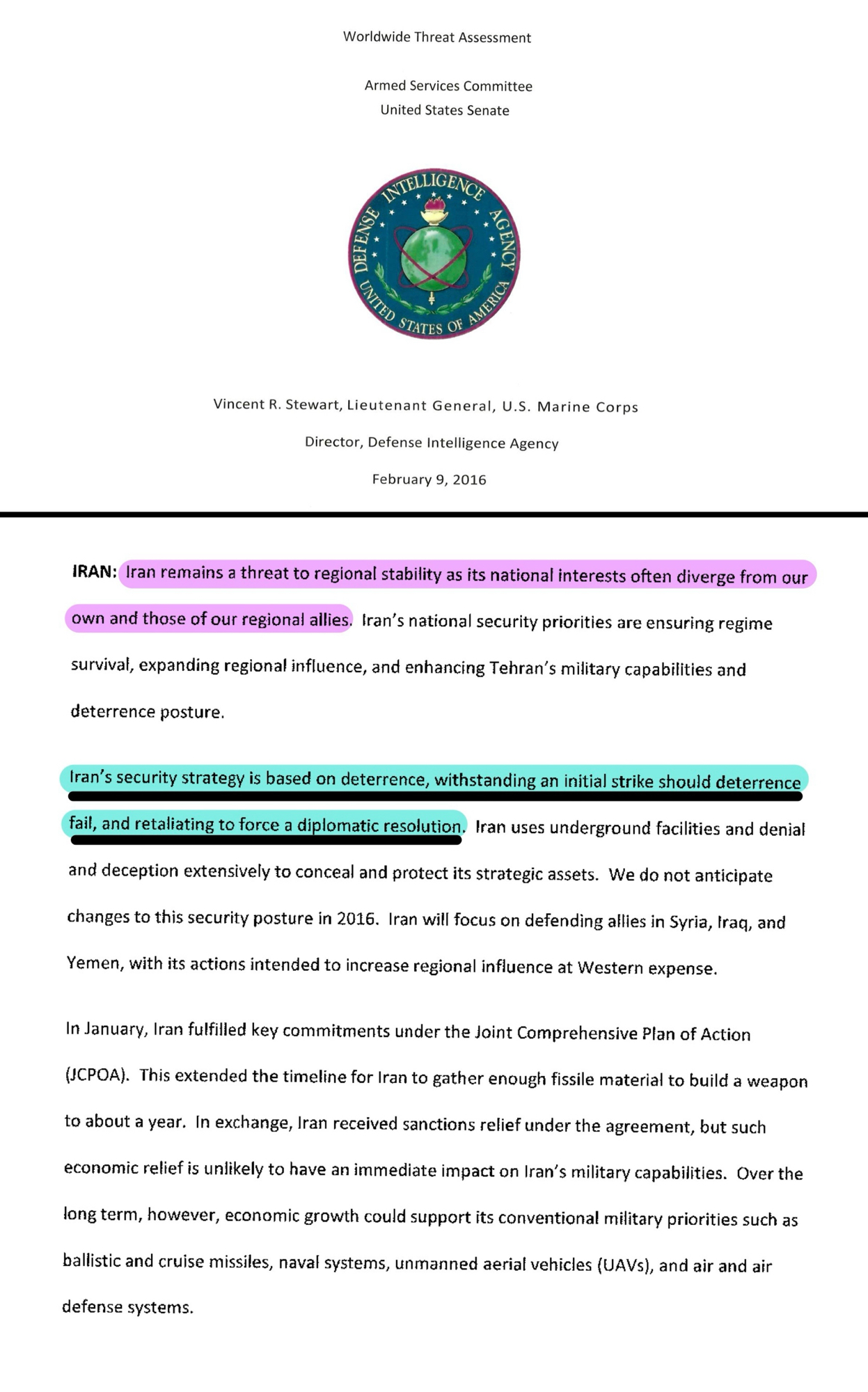 Worldwide Threat Assessment

Armed Services Committee
United States Senate

DEFENSE INTELLIGENCE AGENCY
UNITED STATES OF AMERICA

Vincent R. Stewart, Lieutenant General, U.S. Marine Corps

Director, Defense Intelligence Agency

February 9, 2016

IRAN: Iran remains a threat to regional stability as its national interests often diverge from our own and those of our regional allies. Iran's national security priorities are ensuring regime survival, expanding regional influence, and enhancing Tehran's military capabilities and deterrence posture.

Iran's security strategy is based on deterrence, withstanding an initial strike should deterrence fail, and retaliating to force a diplomatic resolution. Iran uses underground facilities and denial and deception extensively to conceal and protect its strategic assets. We do not anticipate changes to this security posture in 2016. Iran will focus on defending allies in Syria, Iraq, and Yemen, with its actions intended to increase regional influence at Western expense.

In January, Iran fulfilled key commitments under the Joint Comprehensive Plan of Action (JCPOA). This extended the timeline for Iran to gather enough fissile material to build a weapon to about a year. In exchange, Iran received sanctions relief under the agreement, but such economic relief is unlikely to have an immediate impact on Iran's military capabilities. Over the long term, however, economic growth could support its conventional military priorities such as ballistic and cruise missiles, naval systems, unmanned aerial vehicles (UAVs), and air and air defense systems.